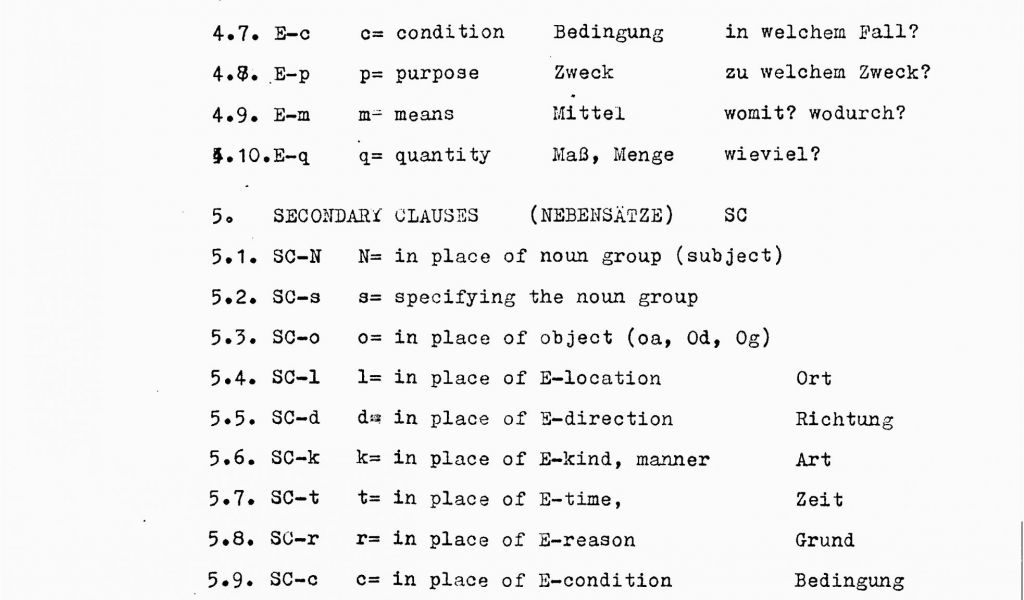 4.7. E-c c= condition Bedingung in welchem Fall?
4.8. E-p p= purpose Zweck zu welchem Zweck?
4.9. E-m m= means Mittel womit? wodurch?
4.10.E-q q= quantity Maß, Menge wieviel?

5. SECONDARY CLAUSES (NEBENSÄTZE) SC
5.1. SC-N N= in place of noun group (subject)
5.2. SC-s s= specifying the noun group
5.3. SC-o o= in place of object (oa, Od, Og)
5.4. SC-l l= in place of E-location Ort
5.5. SC-d d= in place of E-direction Richtung
5.6. SC-k k= in place of E-kind, manner Art
5.7. SC-t t= in place of E-time, Zeit
5.8. SC-r r= in place of E-reason Grund
5.9. SC-c c= in place of E-condition Bedingung